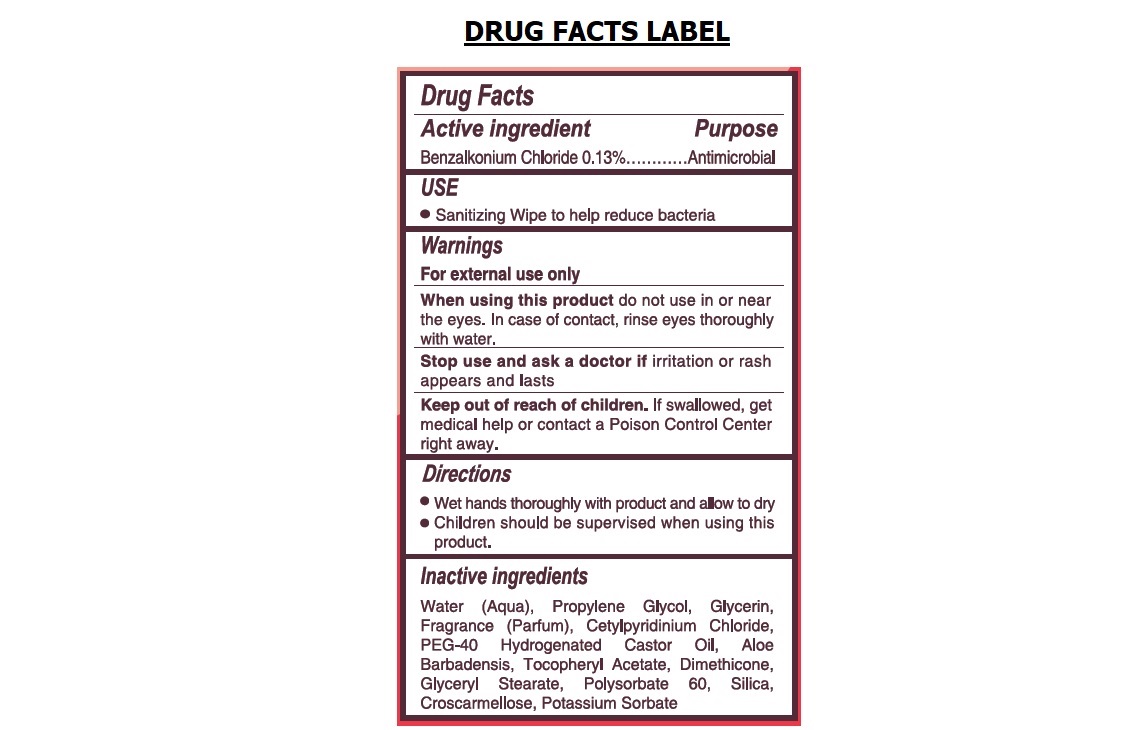 DRUG FACTS LABEL

Drug Facts

Active ingredient Purpose

Benzalkonium Chloride 0.13% Antimicrobial

USE

• Sanitizing Wipe to help reduce bacteria

Warnings

For external use only

When using this product do not use in or near the eyes. In case of contact, rinse eyes thoroughly with water.

Stop use and ask a doctor if irritation or rash appears and lasts

Keep out of reach of children. If swallowed, get medical help or contact a Poison Control Center right away.

Directions

• Wet hands thoroughly with product and allow to dry
• Children should be supervised when using this product.

Inactive ingredients

Water (Aqua), Propylene Glycol, Glycerin, Fragrance (Parfum), Cetylpyridinium Chloride, PEG-40 Hydrogenated Castor Oil, Aloe Barbadensis, Tocopheryl Acetate, Dimethicone, Glyceryl Stearate, Polysorbate 60, Silica, Croscarmellose, Potassium Sorbate